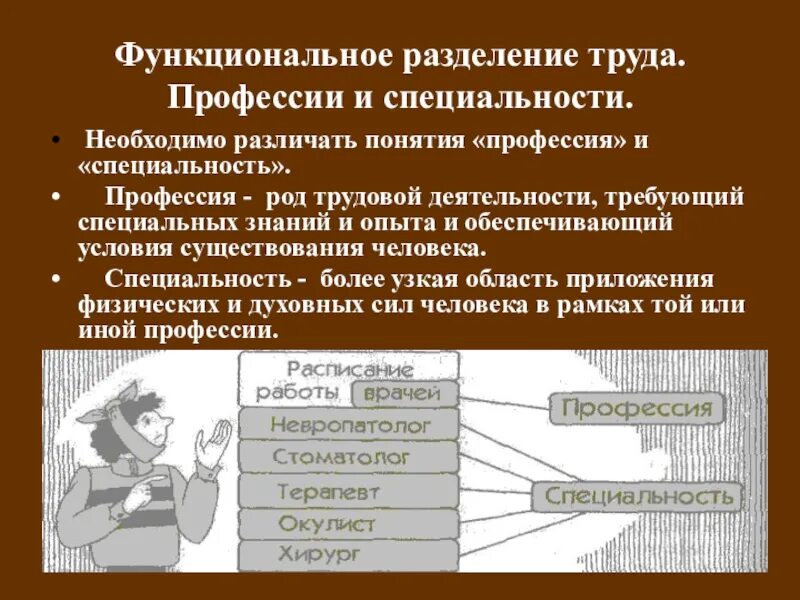 Функциональное разделение труда. Профессии и специальности.

• Необходимо различать понятия «профессия» и «специальность».

• Профессия - род трудовой деятельности, требующий специальных знаний и опыта и обеспечивающий условия существования человека.

• Специальность - более узкая область приложения физических и духовных сил человека в рамках той или иной профессии.

Расписание работы врачей
Невропатолог
Стоматолог
Терапевт
Окулист
Хирург

Профессия
Специальность